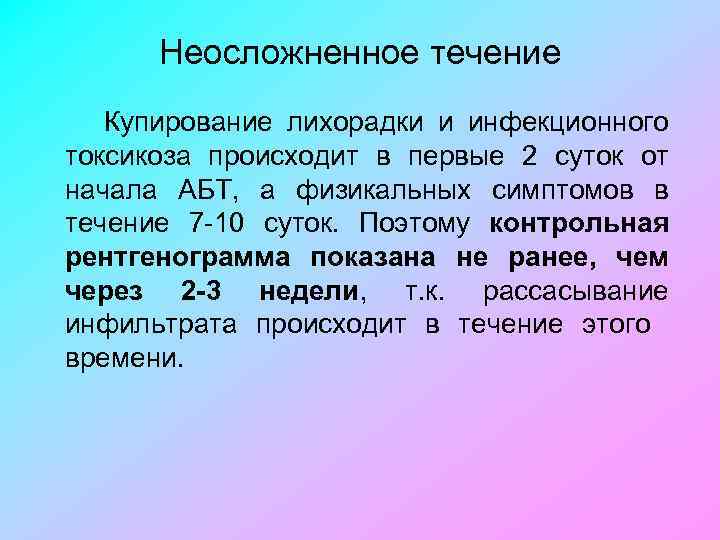 Неосложненное течение

Купирование лихорадки и инфекционного токсикоза происходит в первые 2 суток от начала АБТ, а физикальных симптомов в течение 7-10 суток. Поэтому контрольная рентгенограмма показана не ранее, чем через 2-3 недели, т.к. рассасывание инфильтрата происходит в течение этого времени.